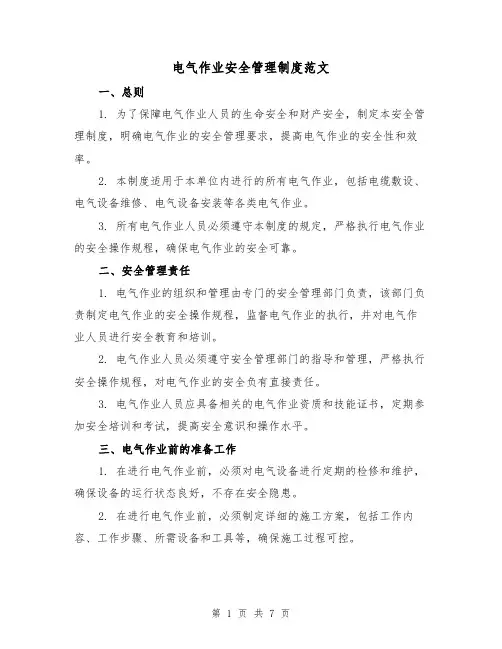 电气作业安全管理制度范文

一、总则

1. 为了保障电气作业人员的生命安全和财产安全，制定本安全管理制度，明确电气作业的安全管理要求，提高电气作业的安全性和效率。

2. 本制度适用于本单位内进行的所有电气作业，包括电缆敷设、电气设备维修、电气设备安装等各类电气作业。

3. 所有电气作业人员必须遵守本制度的规定，严格执行电气作业的安全操作规程，确保电气作业的安全可靠。

二、安全管理责任

1. 电气作业的组织和管理由专门的安全管理部门负责，该部门负责制定电气作业的安全操作规程，监督电气作业的执行，并对电气作业人员进行安全教育和培训。

2. 电气作业人员必须遵守安全管理部门的指导和管理，严格执行安全操作规程，对电气作业的安全负有直接责任。

3. 电气作业人员应具备相关的电气作业资质和技能证书，定期参加安全培训和考试，提高安全意识和操作水平。

三、电气作业前的准备工作

1. 在进行电气作业前，必须对电气设备进行定期的检修和维护，确保设备的运行状态良好，不存在安全隐患。

2. 在进行电气作业前，必须制定详细的施工方案，包括工作内容、工作步骤、所需设备和工具等，确保施工过程可控。

第 1 页 共 7 页